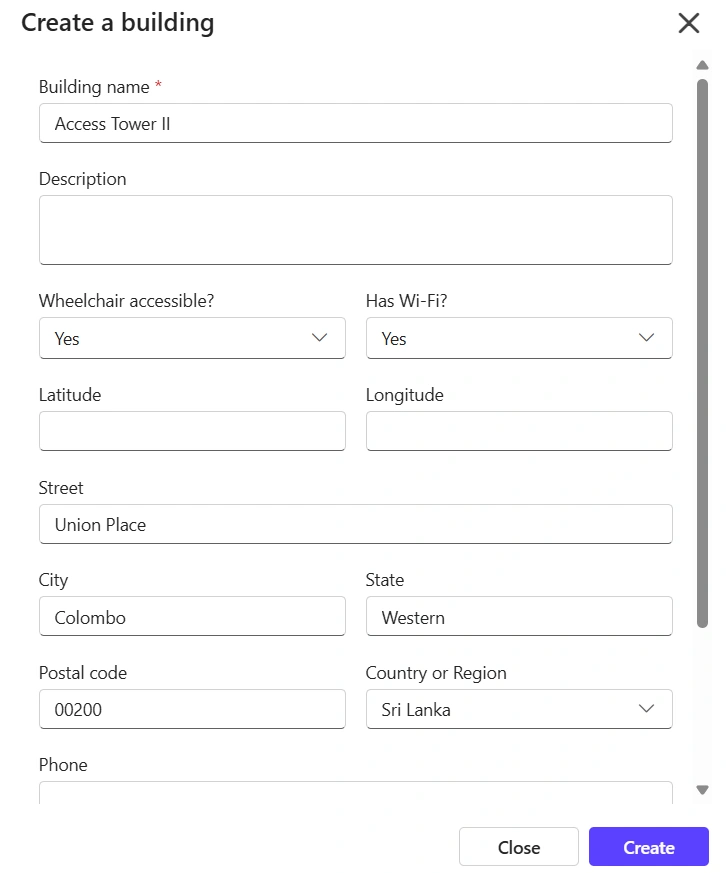 Create a building

Building name *

Access Tower II

Description

Wheelchair accessible?

Yes

Has Wi-Fi?

Yes

Latitude

Longitude

Street

Union Place

City

Colombo

State

Western

Postal code

00200

Country or Region

Sri Lanka

Phone

Close

Create